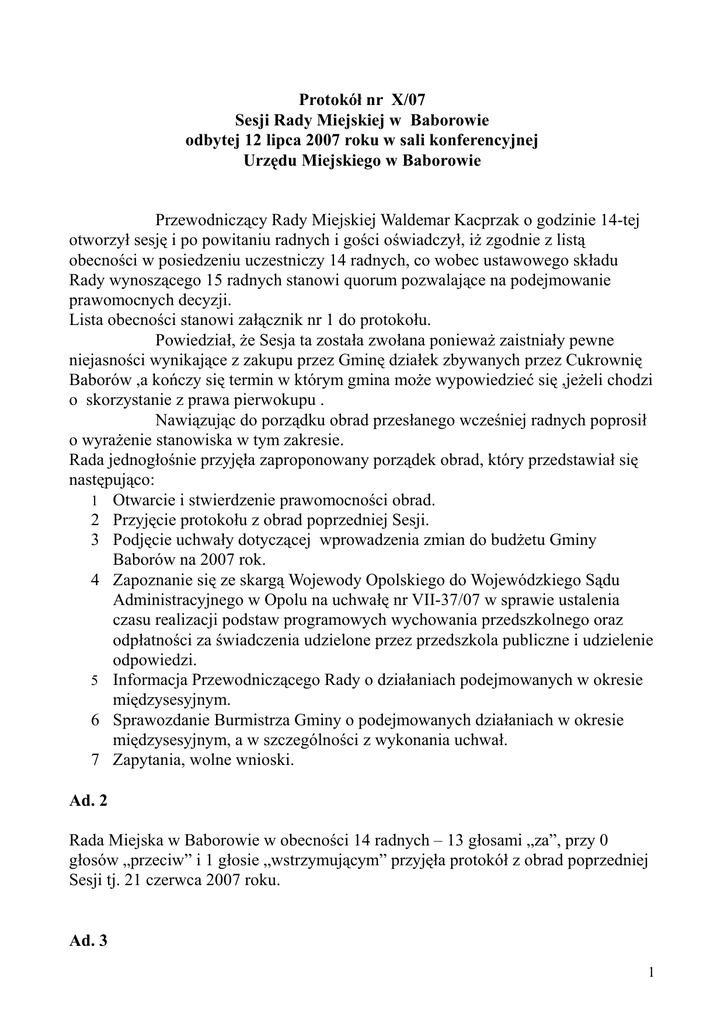 Protokół nr X/07
Sesji Rady Miejskiej w Baborowie
odbytej 12 lipca 2007 roku w sali konferencyjnej
Urzędu Miejskiego w Baborowie

Przewodniczący Rady Miejskiej Waldemar Kacprzak o godzinie 14-tej otworzył sesję i po powitaniu radnych i gości oświadczył, iż zgodnie z listą obecności w posiedzeniu uczestniczy 14 radnych, co wobec ustawowego składu Rady wynoszącego 15 radnych stanowi quorum pozwalające na podejmowanie prawomocnych decyzji.
Lista obecności stanowi załącznik nr 1 do protokołu.
Powiedział, że Sesja ta została zwołana ponieważ zaistniały pewne niejasności wynikające z zakupu przez Gminę działek zbywanych przez Cukrownię Baborów ,a kończy się termin w którym gmina może wypowiedzieć się ,jeżeli chodzi o skorzystanie z prawa pierwokupu .
Nawiązując do porządku obrad przesłanego wcześniej radnych poprosił o wyrażenie stanowiska w tym zakresie.
Rada jednogłośnie przyjęła zaproponowany porządek obrad, który przedstawiał się następująco:
1 Otwarcie i stwierdzenie prawomocności obrad.
2 Przyjęcie protokołu z obrad poprzedniej Sesji.
3 Podjęcie uchwały dotyczącej wprowadzenia zmian do budżetu Gminy Baborów na 2007 rok.
4 Zapoznanie się ze skargą Wojewody Opolskiego do Wojewódzkiego Sądu Administracyjnego w Opolu na uchwałę nr VII-37/07 w sprawie ustalenia czasu realizacji podstaw programowych wychowania przedszkolnego oraz odpłatności za świadczenia udzielone przez przedszkola publiczne i udzielenie odpowiedzi.
5 Informacja Przewodniczącego Rady o działaniach podejmowanych w okresie międzysesyjnym.
6 Sprawozdanie Burmistrza Gminy o podejmowanych działaniach w okresie międzysesyjnym, a w szczególności z wykonania uchwał.
7 Zapytania, wolne wnioski.

Ad. 2

Rada Miejska w Baborowie w obecności 14 radnych – 13 głosami „za”, przy 0 głosów „przeciw” i 1 głosie „wstrzymującym” przyjęła protokół z obrad poprzedniej Sesji tj. 21 czerwca 2007 roku.

Ad. 3

1